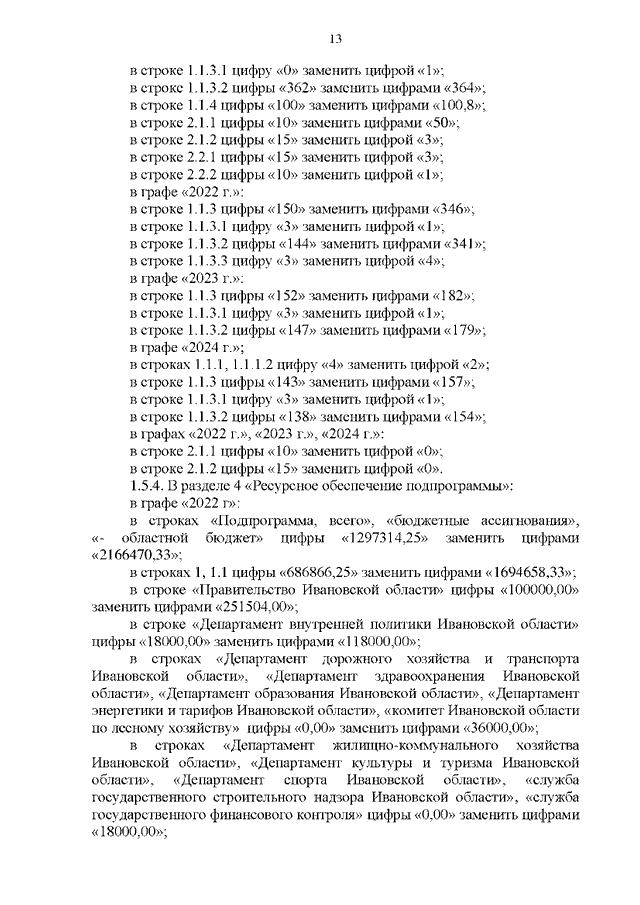 13

в строке 1.1.3.1 цифру «0» заменить цифрой «1»;
в строке 1.1.3.2 цифры «362» заменить цифрами «364»;
в строке 1.1.4 цифры «100» заменить цифрами «100,8»;
в строке 2.1.1 цифры «10» заменить цифрами «50»;
в строке 2.1.2 цифры «15» заменить цифрой «3»;
в строке 2.2.1 цифры «15» заменить цифрой «3»;
в строке 2.2.2 цифры «10» заменить цифрой «1»;
в графе «2022 г.»:
в строке 1.1.3 цифры «150» заменить цифрами «346»;
в строке 1.1.3.1 цифру «3» заменить цифрой «1»;
в строке 1.1.3.2 цифры «144» заменить цифрами «341»;
в строке 1.1.3.3 цифру «3» заменить цифрой «4»;
в графе «2023 г.»:
в строке 1.1.3 цифры «152» заменить цифрами «182»;
в строке 1.1.3.1 цифру «3» заменить цифрой «1»;
в строке 1.1.3.2 цифры «147» заменить цифрами «179»;
в графе «2024 г.»;
в строках 1.1.1, 1.1.1.2 цифру «4» заменить цифрой «2»;
в строке 1.1.3 цифры «143» заменить цифрами «157»;
в строке 1.1.3.1 цифру «3» заменить цифрой «1»;
в строке 1.1.3.2 цифры «138» заменить цифрами «154»;
в графах «2022 г.», «2023 г.», «2024 г.»:
в строке 2.1.1 цифры «10» заменить цифрой «0»;
в строке 2.1.2 цифры «15» заменить цифрой «0».
1.5.4. В разделе 4 «Ресурсное обеспечение подпрограммы»:
в графе «2022 г»:
в строках «Подпрограмма, всего», «бюджетные ассигнования», «- областной бюджет» цифры «1297314,25» заменить цифрами «2166470,33»;
в строках 1, 1.1 цифры «686866,25» заменить цифрами «1694658,33»;
в строке «Правительство Ивановской области» цифры «100000,00» заменить цифрами «251504,00»;
в строке «Департамент внутренней политики Ивановской области» цифры «18000,00» заменить цифрами «118000,00»;
в строках «Департамент дорожного хозяйства и транспорта Ивановской области», «Департамент здравоохранения Ивановской области», «Департамент образования Ивановской области», «Департамент энергетики и тарифов Ивановской области», «комитет Ивановской области по лесному хозяйству» цифры «0,00» заменить цифрами «36000,00»;
в строках «Департамент жилищно-коммунального хозяйства Ивановской области», «Департамент культуры и туризма Ивановской области», «Департамент спорта Ивановской области», «служба государственного строительного надзора Ивановской области», «служба государственного финансового контроля» цифры «0,00» заменить цифрами «18000,00»;